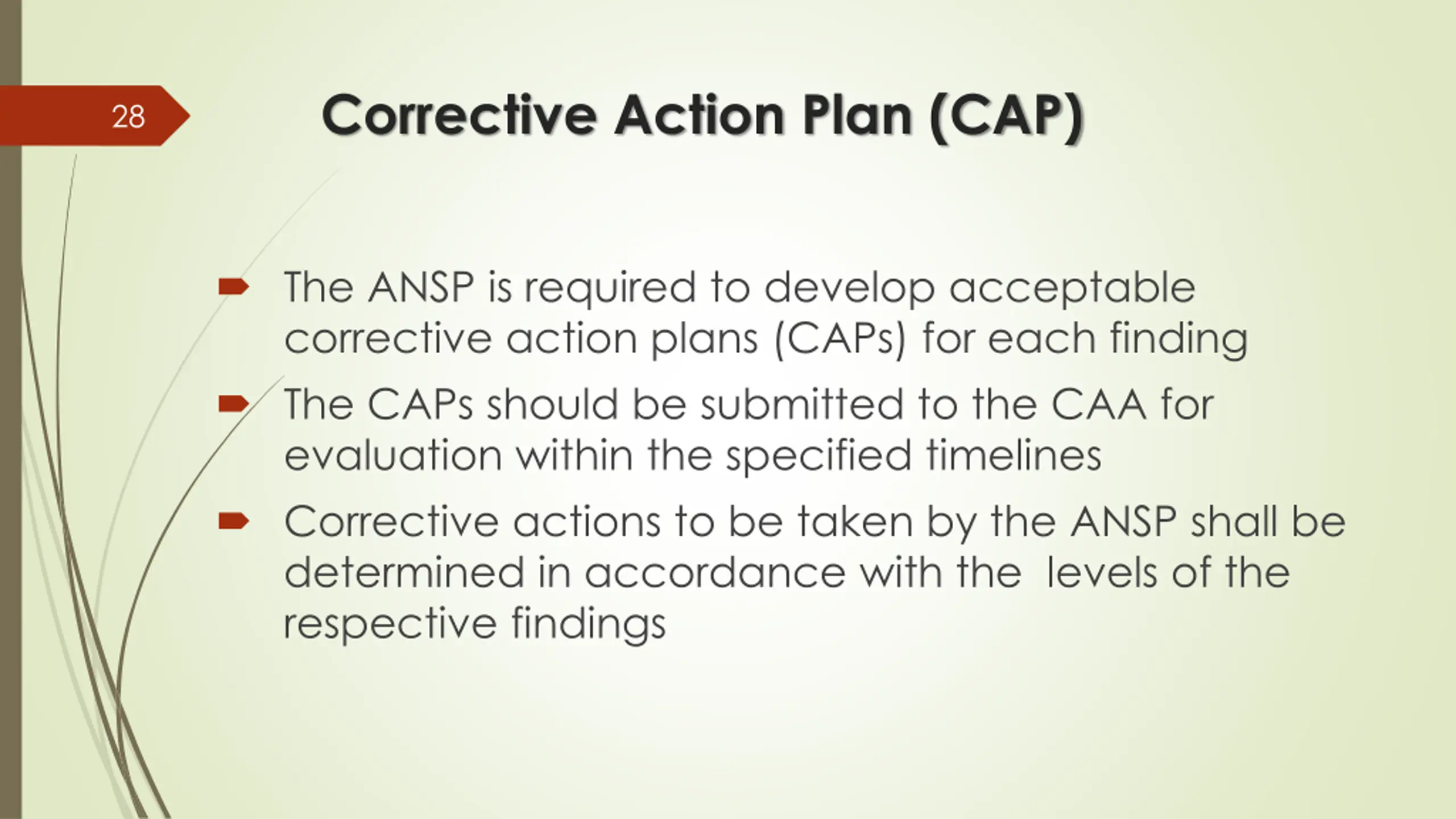 28

Corrective Action Plan (CAP)

The ANSP is required to develop acceptable corrective action plans (CAPs) for each finding

The CAPs should be submitted to the CAA for evaluation within the specified timelines

Corrective actions to be taken by the ANSP shall be determined in accordance with the levels of the respective findings